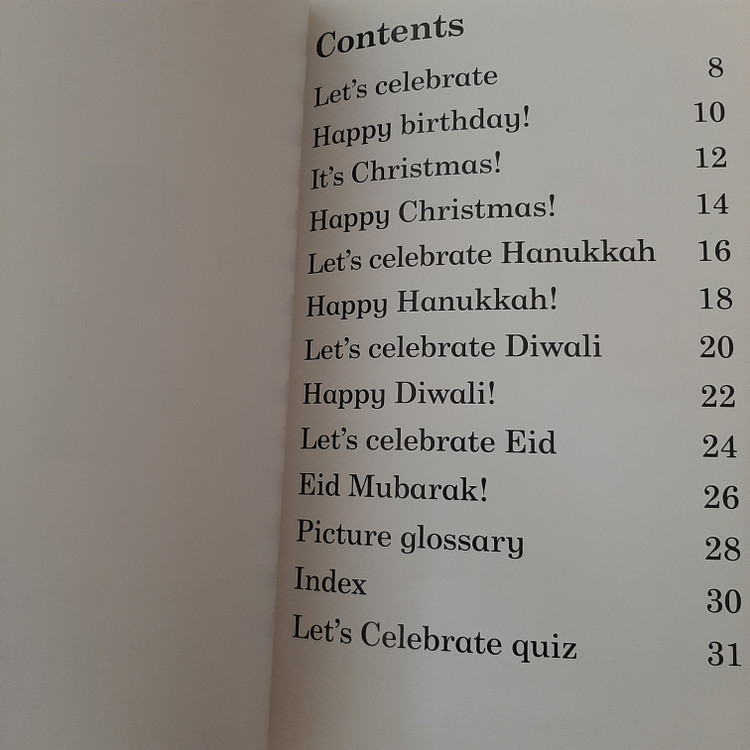 Contents

Let's celebrate 8
Happy birthday! 10
It's Christmas! 12
Happy Christmas! 14
Let's celebrate Hanukkah 16
Happy Hanukkah! 18
Let's celebrate Diwali 20
Happy Diwali! 22
Let's celebrate Eid 24
Eid Mubarak! 26
Picture glossary 28
Index 30
Let's Celebrate quiz 31